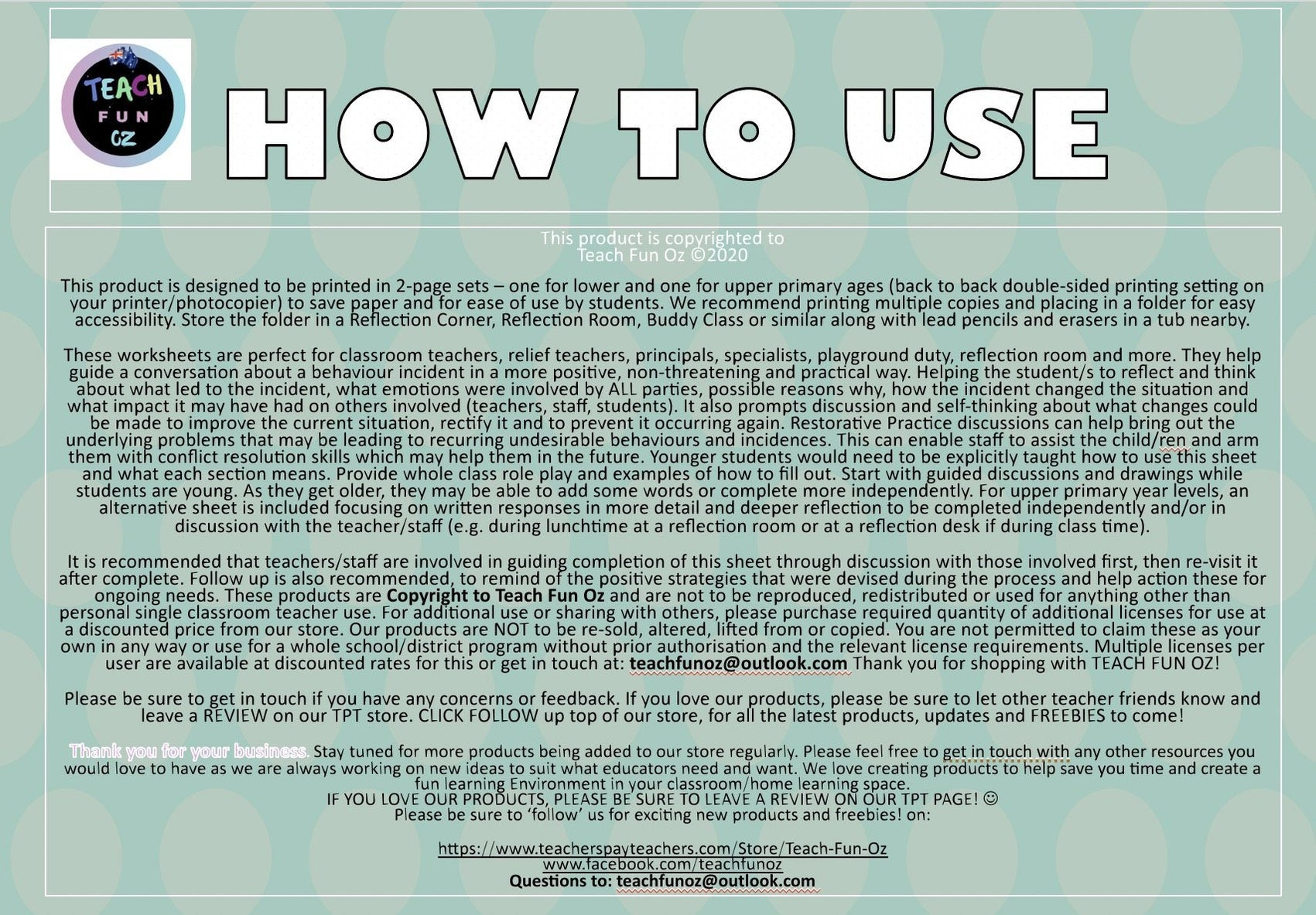 TEACH
FUN
OZ

HOW TO USE

This product is copyrighted to
Teach Fun Oz ©2020

This product is designed to be printed in 2-page sets – one for lower and one for upper primary ages (back to back double-sided printing setting on your printer/photocopier) to save paper and for ease of use by students. We recommend printing multiple copies and placing in a folder for easy accessibility. Store the folder in a Reflection Corner, Reflection Room, Buddy Class or similar along with lead pencils and erasers in a tub nearby.

These worksheets are perfect for classroom teachers, relief teachers, principals, specialists, playground duty, reflection room and more. They help guide a conversation about a behaviour incident in a more positive, non-threatening and practical way. Helping the student/s to reflect and think about what led to the incident, what emotions were involved by ALL parties, possible reasons why, how the incident changed the situation and what impact it may have had on others involved (teachers, staff, students). It also prompts discussion and self-thinking about what changes could be made to improve the current situation, rectify it and to prevent it occurring again. Restorative Practice discussions can help bring out the underlying problems that may be leading to recurring undesirable behaviours and incidences. This can enable staff to assist the child/ren and arm them with conflict resolution skills which may help them in the future. Younger students would need to be explicitly taught how to use this sheet and what each section means. Provide whole class role play and examples of how to fill out. Start with guided discussions and drawings while students are young. As they get older, they may be able to add some words or complete more independently. For upper primary year levels, an alternative sheet is included focusing on written responses in more detail and deeper reflection to be completed independently and/or in discussion with the teacher/staff (e.g. during lunchtime at a reflection room or at a reflection desk if during class time).

It is recommended that teachers/staff are involved in guiding completion of this sheet through discussion with those involved first, then re-visit it after complete. Follow up is also recommended, to remind of the positive strategies that were devised during the process and help action these for ongoing needs. These products are Copyright to Teach Fun Oz and are not to be reproduced, redistributed or used for anything other than personal single classroom teacher use. For additional use or sharing with others, please purchase required quantity of additional licenses for use at a discounted price from our store. Our products are NOT to be re-sold, altered, lifted from or copied. You are not permitted to claim these as your own in any way or use for a whole school/district program without prior authorisation and the relevant license requirements. Multiple licenses per user are available at discounted rates for this or get in touch at: teachfunoz@outlook.com Thank you for shopping with TEACH FUN OZ!

Please be sure to get in touch if you have any concerns or feedback. If you love our products, please be sure to let other teacher friends know and leave a REVIEW on our TPT store. CLICK FOLLOW up top of our store, for all the latest products, updates and FREEBIES to come!

Thank you for your business. Stay tuned for more products being added to our store regularly. Please feel free to get in touch with any other resources you would love to have as we are always working on new ideas to suit what educators need and want. We love creating products to help save you time and create a fun learning Environment in your classroom/home learning space.
IF YOU LOVE OUR PRODUCTS, PLEASE BE SURE TO LEAVE A REVIEW ON OUR TPT PAGE! ☺
Please be sure to 'follow' us for exciting new products and freebies! on:

https://www.teacherspayteachers.com/Store/Teach-Fun-Oz
www.facebook.com/teachfunoz
Questions to: teachfunoz@outlook.com